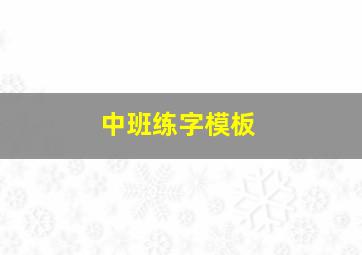 中班练字模板